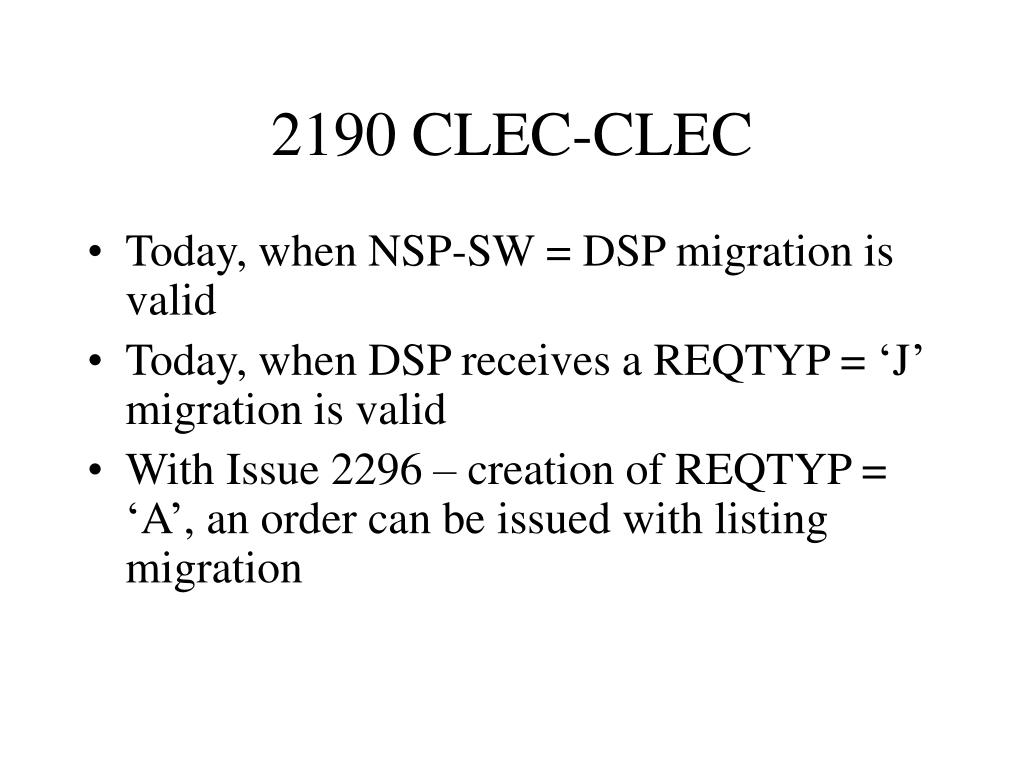 2190 CLEC-CLEC

• Today, when NSP-SW = DSP migration is valid
• Today, when DSP receives a REQTYP = ‘J’ migration is valid
• With Issue 2296 – creation of REQTYP = ‘A’, an order can be issued with listing migration